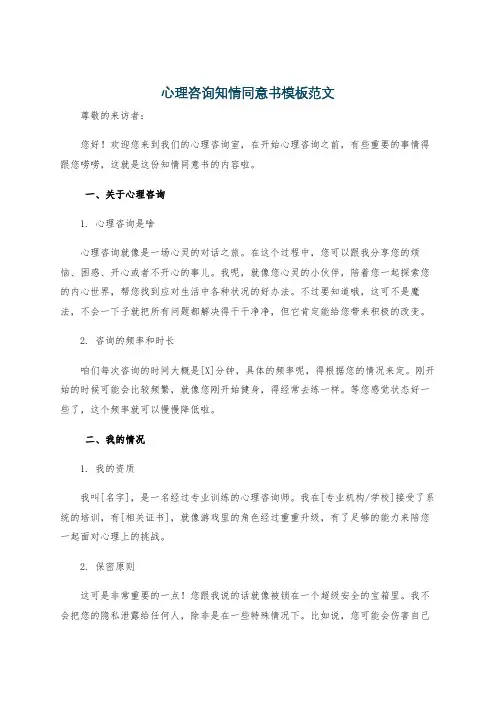 心理咨询知情同意书模板范文

尊敬的来访者：

您好！欢迎您来到我们的心理咨询室，在开始心理咨询之前，有些重要的事情得跟您唠唠，这就是这份知情同意书的内容啦。

一、关于心理咨询

1. 心理咨询是啥

心理咨询就像是一场心灵的对话之旅。在这个过程中，您可以跟我分享您的烦恼、困惑、开心或者不开心的事儿。我呢，就像您心灵的小伙伴，陪着您一起探索您的内心世界，帮您找到应对生活中各种状况的好办法。不过要知道哦，这可不是魔法，不会一下子就把所有问题都解决得干干净净，但它肯定能给您带来积极的改变。

2. 咨询的频率和时长

咱们每次咨询的时间大概是[X]分钟，具体的频率呢，得根据您的情况来定。刚开始的时候可能会比较频繁，就像您刚开始健身，得经常去练一样。等您感觉状态好一些了，这个频率就可以慢慢降低啦。

二、我的情况

1. 我的资质

我叫[名字]，是一名经过专业训练的心理咨询师。我在[专业机构/学校]接受了系统的培训，有[相关证书]，就像游戏里的角色经过重重升级，有了足够的能力来陪您一起面对心理上的挑战。

2. 保密原则

这可是非常重要的一点！您跟我说的话就像被锁在一个超级安全的宝箱里。我不会把您的隐私泄露给任何人，除非是在一些特殊情况下。比如说，您可能会伤害自己